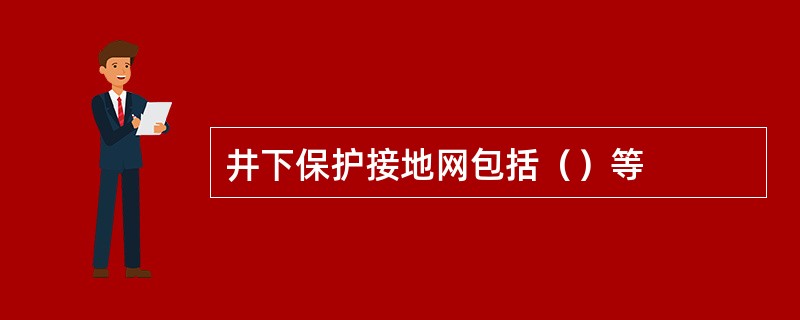 井下保护接地网包括（）等